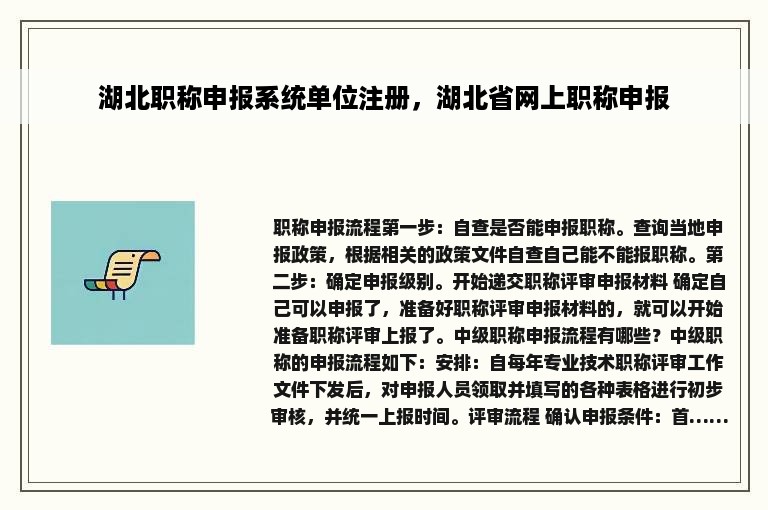 湖北职称申报系统单位注册，湖北省网上职称申报

职称申报流程第一步：自查是否能申报职称。查询当地申报政策，根据相关的政策文件自查自己能不能报职称。第二步：确定申报级别。开始递交职称评审申报材料 确定自己可以申报了，准备好职称评审申报材料的，就可以开始准备职称评审上报了。中级职称申报流程有哪些？中级职称的申报流程如下：安排：自每年专业技术职称评审工作文件下发后，对申报人员领取并填写的各种表格进行初步审核，并统一上报时间。评审流程 确认申报条件：首......